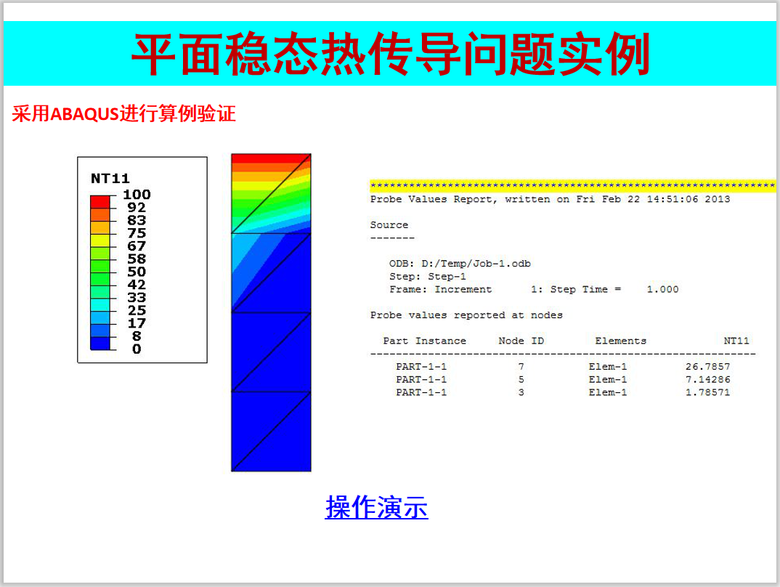 平面稳态热传导问题实例

采用ABAQUS进行算例验证

NT11
100
92
83
75
67
58
50
42
33
25
17
8
0

****************************************************************
Probe Values Report, written on Fri Feb 22 14:51:06 2013

Source
-------

ODB: D:/Temp/Job-1.odb
Step: Step-1
Frame: Increment 1: Step Time = 1.000

Probe values reported at nodes

| Part Instance | Node ID | Elements | NT11 |
|---|---|---|---|
| PART-1-1 | 7 | Elem-1 | 26.7857 |
| PART-1-1 | 5 | Elem-1 | 7.14286 |
| PART-1-1 | 3 | Elem-1 | 1.78571 |

操作演示